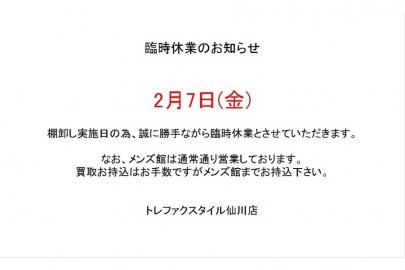 臨時休業のお知らせ

2月7日(金)

棚卸し実施日の為、誠に勝手ながら臨時休業とさせていただきます。

なお、メンズ館は通常通り営業しております。
買取お持込はお手数ですがメンズ館までお持込下さい。

トレファクスタイル仙川店